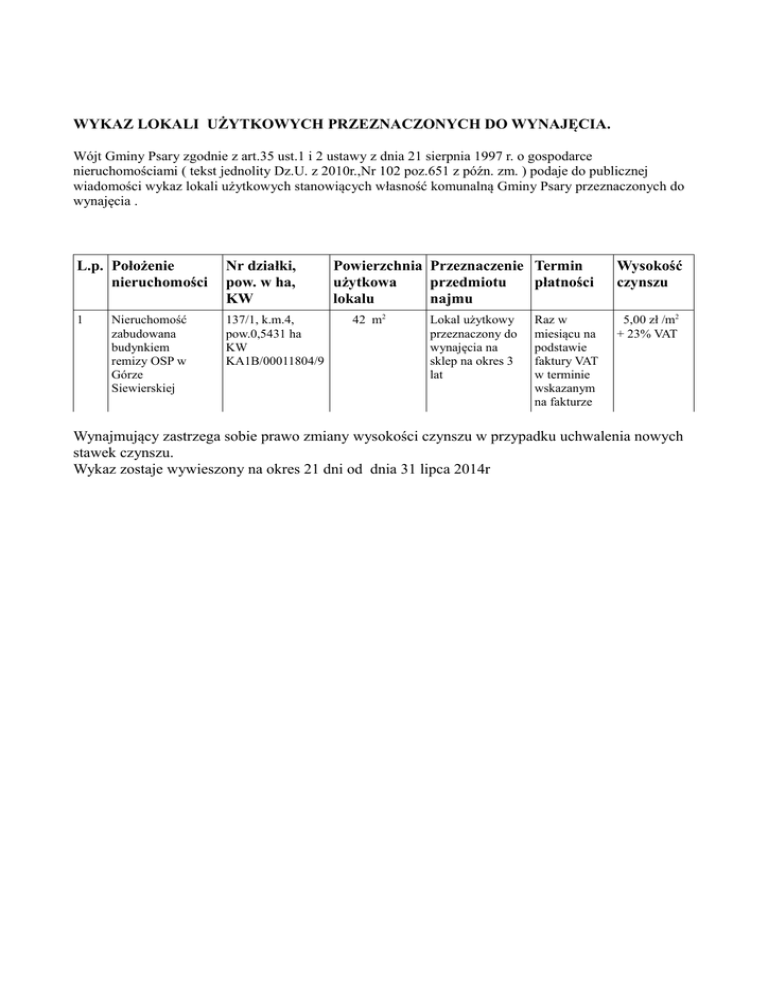 WYKAZ LOKALI UŻYTKOWYCH PRZEZNACZONYCH DO WYNAJĘCIA.

Wójt Gminy Psary zgodnie z art.35 ust.1 i 2 ustawy z dnia 21 sierpnia 1997 r. o gospodarce nieruchomościami ( tekst jednolity Dz.U. z 2010r.,Nr 102 poz.651 z późn. zm. ) podaje do publicznej wiadomości wykaz lokali użytkowych stanowiących własność komunalną Gminy Psary przeznaczonych do wynajęcia .

| L.p. | Położenie nieruchomości | Nr działki, pow. w ha, KW | Powierzchnia użytkowa lokalu | Przeznaczenie przedmiotu najmu | Termin płatności | Wysokość czynszu |
|---|---|---|---|---|---|---|
| 1 | Nieruchomość zabudowana budynkiem remizy OSP w Górze Siewierskiej | 137/1, k.m.4, pow.0,5431 ha KW KA1B/00011804/9 | 42 $m^2$ | Lokal użytkowy przeznaczony do wynajęcia na sklep na okres 3 lat | Raz w miesiącu na podstawie faktury VAT w terminie wskazanym na fakturze | 5,00 zł /$m^2$ + 23% VAT |

Wynajmujący zastrzega sobie prawo zmiany wysokości czynszu w przypadku uchwalenia nowych stawek czynszu.
Wykaz zostaje wywieszony na okres 21 dni od dnia 31 lipca 2014r